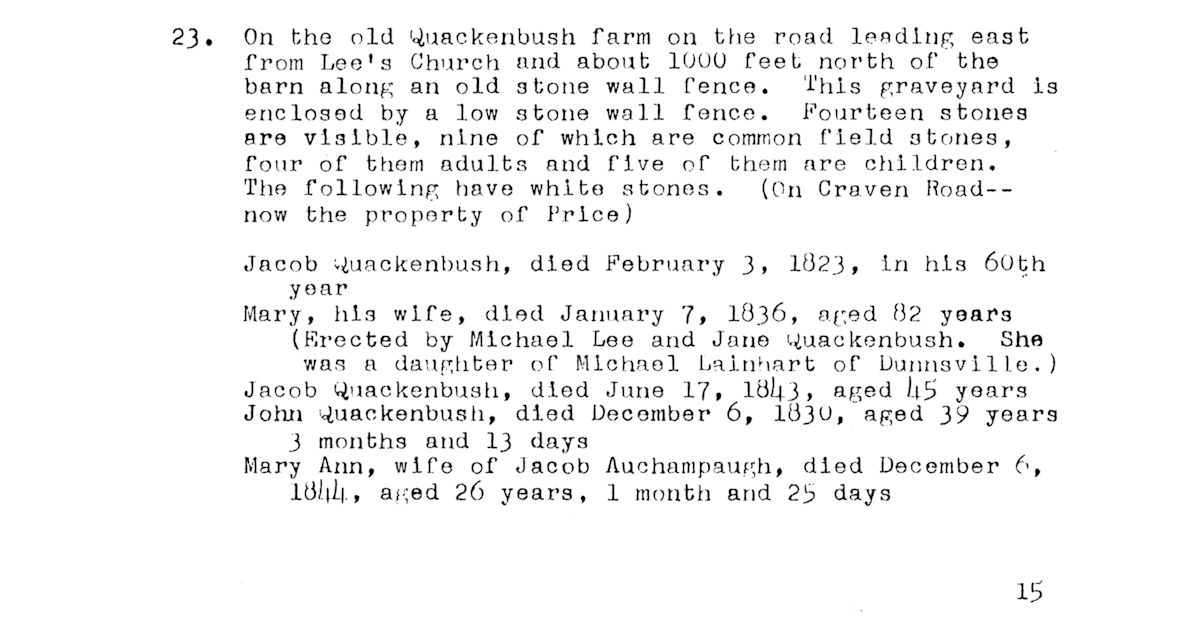 23. On the old Quackenbush farm on the road leading east from Lee's Church and about 1000 feet north of the barn along an old stone wall fence. This graveyard is enclosed by a low stone wall fence. Fourteen stones are visible, nine of which are common field stones, four of them adults and five of them are children. The following have white stones. (On Craven Road--now the property of Price)

Jacob Quackenbush, died February 3, 1823, in his 60th year
Mary, his wife, died January 7, 1836, aged 82 years (Erected by Michael Lee and Jane Quackenbush. She was a daughter of Michael Lainhart of Dunnsville.)
Jacob Quackenbush, died June 17, 1843, aged 45 years
John Quackenbush, died December 6, 1830, aged 39 years 3 months and 13 days
Mary Ann, wife of Jacob Auchampaugh, died December 6, 1844, aged 26 years, 1 month and 25 days

15